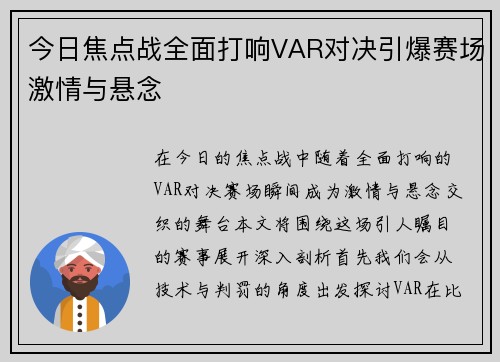 今日焦点战全面打响VAR对决引爆赛场激情与悬念

在今日的焦点战中随着全面打响的VAR对决赛场瞬间成为激情与悬念交织的舞台本文将围绕这场引人瞩目的赛事展开深入剖析首先我们会从技术与判罚的角度出发探讨VAR在比